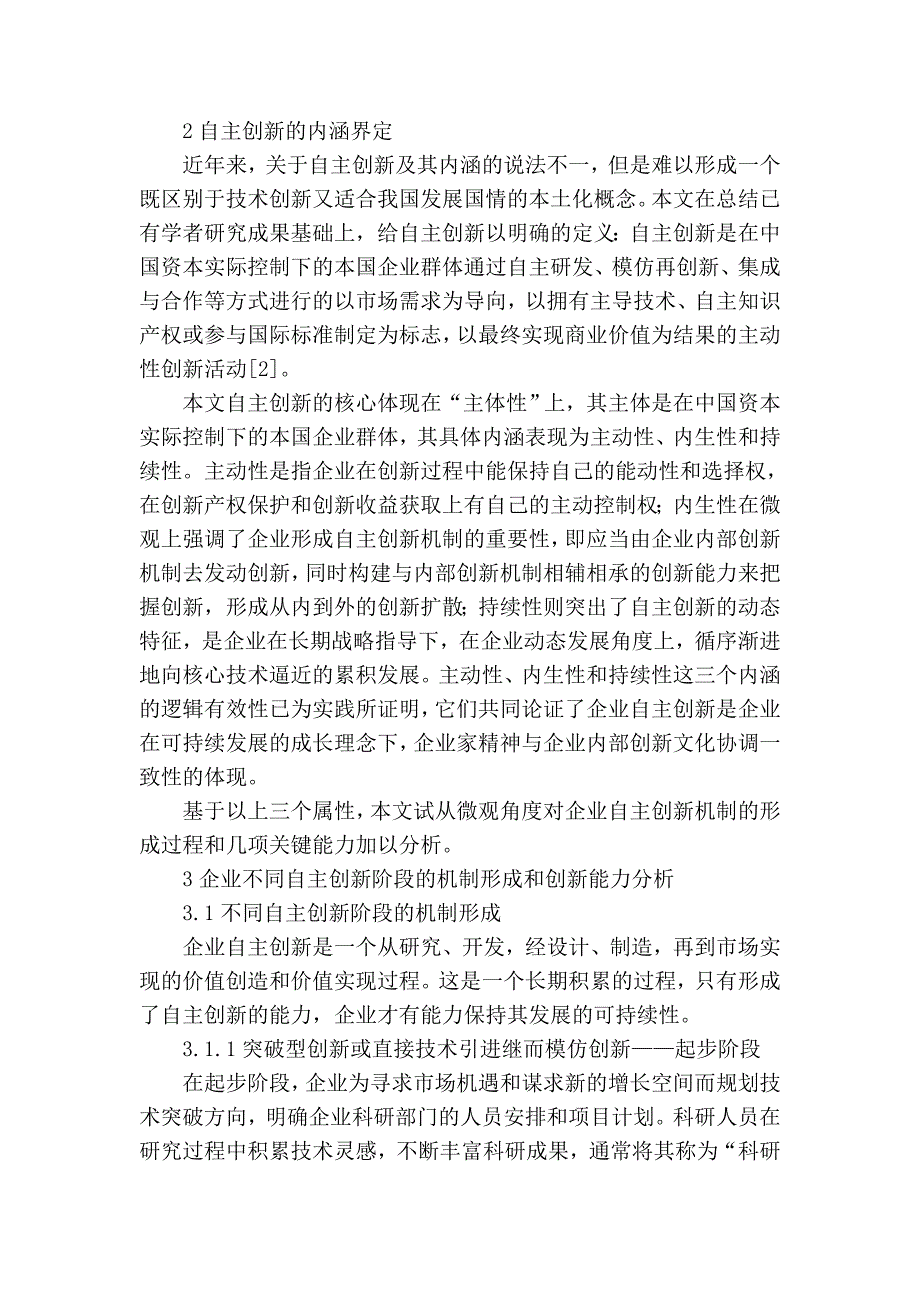 2 自主创新的内涵界定

近年来，关于自主创新及其内涵的说法不一，但是难以形成一个既区别于技术创新又适合我国发展国情的本土化概念。本文在总结已有学者研究成果基础上，给自主创新以明确的定义：自主创新是在中国资本实际控制下的本国企业群体通过自主研发、模仿再创新、集成与合作等方式进行的以市场需求为导向，以拥有主导技术、自主知识产权或参与国际标准制定为标志，以最终实现商业价值为结果的主动性创新活动[2]。

本文自主创新的核心体现在“主体性”上，其主体是在中国资本实际控制下的本国企业群体，其具体内涵表现为主动性、内生性和持续性。主动性是指企业在创新过程中能保持自己的能动性和选择权，在创新产权保护和创新收益获取上有自己的主动控制权；内生性在微观上强调了企业形成自主创新机制的重要性，即应当由企业内部创新机制去发动创新，同时构建与内部创新机制相辅相承的创新能力来把握创新，形成从内到外的创新扩散；持续性则突出了自主创新的动态特征，是企业在长期战略指导下，在企业动态发展角度上，循序渐进地向核心技术逼近的累积发展。主动性、内生性和持续性这三个内涵的逻辑有效性已为实践所证明，它们共同论证了企业自主创新是企业在可持续发展的成长理念下，企业家精神与企业内部创新文化协调一致性的体现。

基于以上三个属性，本文试从微观角度对企业自主创新机制的形成过程和几项关键能力加以分析。

3 企业不同自主创新阶段的机制形成和创新能力分析

3.1 不同自主创新阶段的机制形成

企业自主创新是一个从研究、开发，经设计、制造，再到市场实现的价值创造和价值实现过程。这是一个长期积累的过程，只有形成了自主创新的能力，企业才有能力保持其发展的可持续性。

3.1.1 突破型创新或直接技术引进继而模仿创新——起步阶段

在起步阶段，企业为寻求市场机遇和谋求新的增长空间而规划技术突破方向，明确企业科研部门的人员安排和项目计划。科研人员在研究过程中积累技术灵感，不断丰富科研成果，通常将其称为“科研